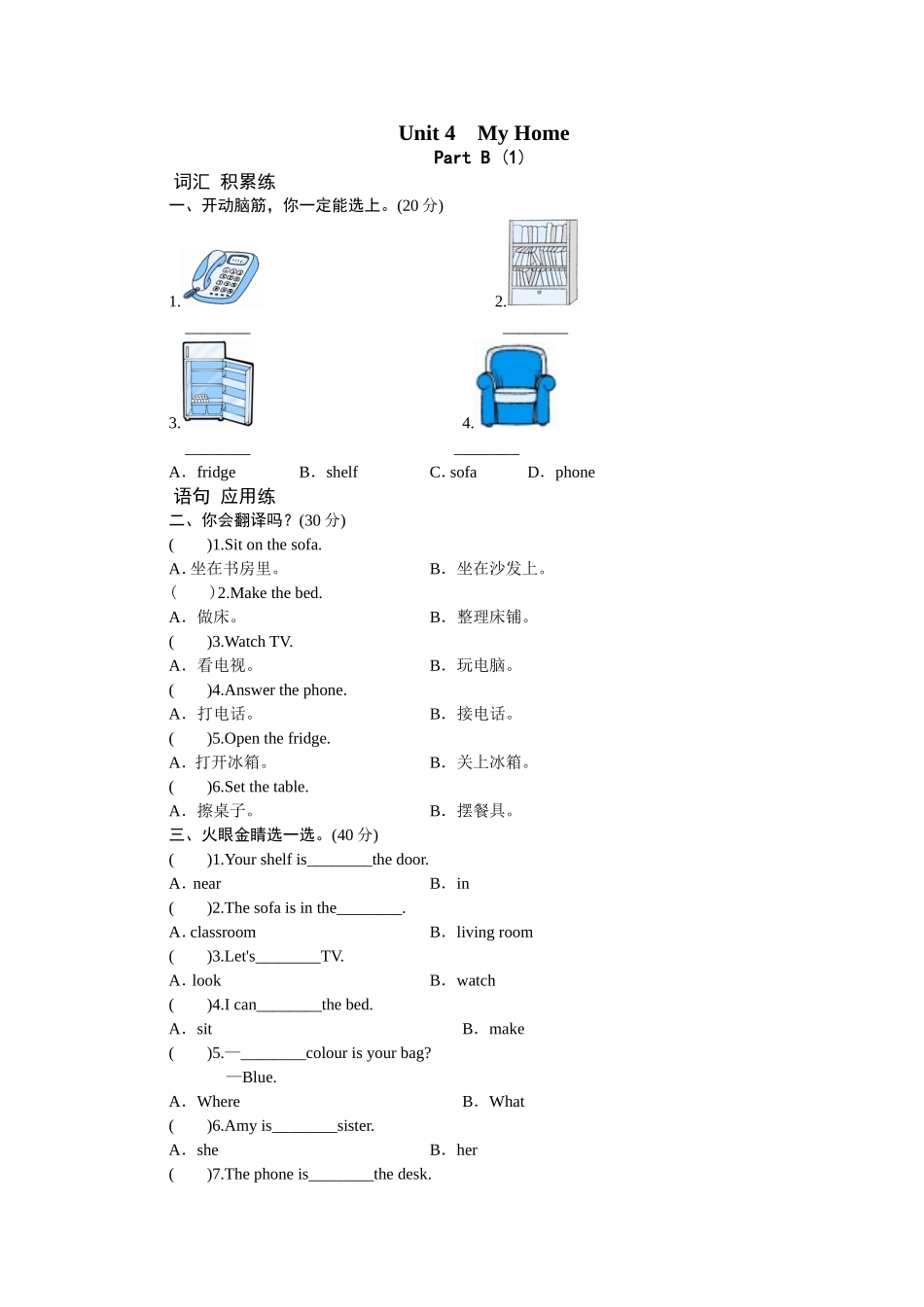 Unit 4　My Home
Part B（1）

词汇 积累练

一、开动脑筋，你一定能选上。(20 分)

1. ________

2. ________

3. ________

4. ________

A．fridge　　B．shelf　　C. sofa　　D．phone

语句 应用练

二、你会翻译吗？(30 分)

(　　)1.Sit on the sofa.

A. 坐在书房里。　　B．坐在沙发上。

（　　）2.Make the bed.

A．做床。　　B．整理床铺。

(　　)3.Watch TV.

A．看电视。　　B．玩电脑。

(　　)4.Answer the phone.

A．打电话。　　B．接电话。

(　　)5.Open the fridge.

A．打开冰箱。　　B．关上冰箱。

(　　)6.Set the table.

A．擦桌子。　　B．摆餐具。

三、火眼金睛选一选。(40 分)

(　　)1.Your shelf is________the door.

A．near　　B．in

(　　)2.The sofa is in the________.

A. classroom　　B．living room

(　　)3.Let's________TV.

A. look　　B．watch

(　　)4.I can________the bed.

A．sit　　B．make

(　　)5.—________colour is your bag?

—Blue.

A．Where　　B．What

(　　)6.Amy is________sister.

A．she　　B．her

(　　)7.The phone is________the desk.